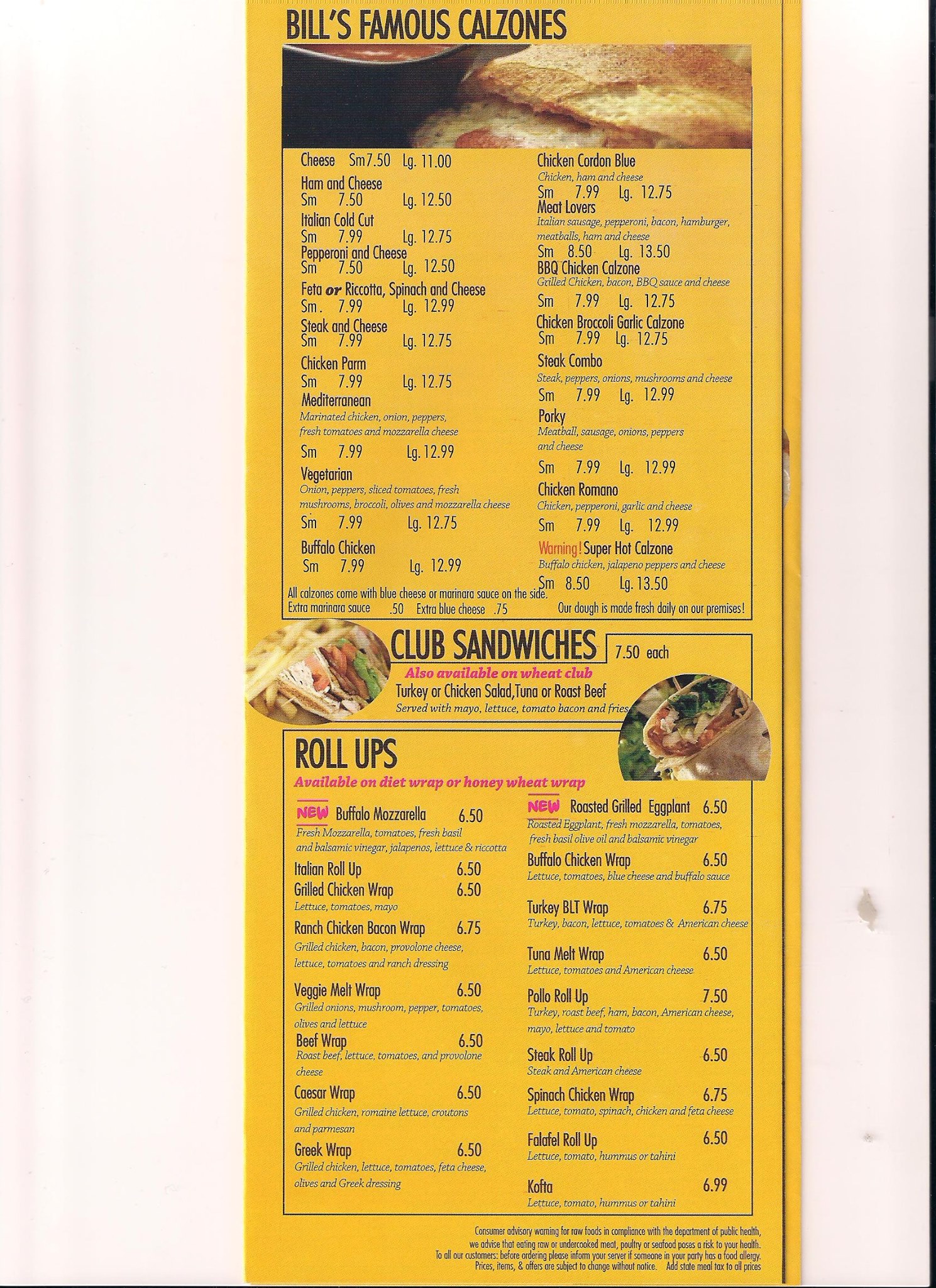 BILL'S FAMOUS CALZONES

Cheese Sm7.50 Lg. 11.00
Ham and Cheese
Sm 7.50 Lg. 12.50
Italian Cold Cut
Sm 7.99 Lg. 12.75
Pepperoni and Cheese
Sm 7.50 Lg. 12.50
Feta or Riccotta, Spinach and Cheese
Sm. 7.99 Lg. 12.99
Steak and Cheese
Sm 7.99 Lg. 12.75
Chicken Parm
Sm 7.99 Lg. 12.75
Mediterranean
Marinated chicken, onion, peppers, fresh tomatoes and mozzarella cheese
Sm 7.99 Lg. 12.99
Vegetarian
Onion, peppers, sliced tomatoes, fresh mushrooms, broccoli, olives and mozzarella cheese
Sm 7.99 Lg. 12.75
Buffalo Chicken
Sm 7.99 Lg. 12.99

Chicken Cordon Blue
Chicken, ham and cheese
Sm 7.99 Lg. 12.75
Meat Lovers
Italian sausage, pepperoni, bacon, hamburger, meatballs, ham and cheese
Sm 8.50 Lg. 13.50
BBQ Chicken Calzone
Grilled Chicken, bacon, BBQ sauce and cheese
Sm 7.99 Lg. 12.75
Chicken Broccoli Garlic Calzone
Sm 7.99 Lg. 12.75
Steak Combo
Steak, peppers, onions, mushrooms and cheese
Sm 7.99 Lg. 12.99
Porky
Meatball, sausage, onions, peppers and cheese
Sm 7.99 Lg. 12.99
Chicken Romano
Chicken, pepperoni, garlic and cheese
Sm 7.99 Lg. 12.99
Warning! Super Hot Calzone
Buffalo chicken, jalapeno peppers and cheese
Sm 8.50 Lg. 13.50

All calzones come with blue cheese or marinara sauce on the side.
Extra marinara sauce .50 Extra blue cheese .75
Our dough is made fresh daily on our premises!

CLUB SANDWICHES 7.50 each
Also available on wheat club
Turkey or Chicken Salad,Tuna or Roast Beef
Served with mayo, lettuce, tomato bacon and fries

ROLL UPS
Available on diet wrap or honey wheat wrap

NEW Buffalo Mozzarella 6.50
Fresh Mozzarella, tomatoes, fresh basil and balsamic vinegar, jalapenos, lettuce & riccotta
Italian Roll Up 6.50
Grilled Chicken Wrap 6.50
Lettuce, tomatoes, mayo
Ranch Chicken Bacon Wrap 6.75
Grilled chicken, bacon, provolone cheese, lettuce, tomatoes and ranch dressing
Veggie Melt Wrap 6.50
Grilled onions, mushroom, pepper, tomatoes, olives and lettuce
Beef Wrap 6.50
Roast beef, lettuce, tomatoes, and provolone cheese
Caesar Wrap 6.50
Grilled chicken, romaine lettuce, croutons and parmesan
Greek Wrap 6.50
Grilled chicken, lettuce, tomatoes, feta cheese, olives and Greek dressing

NEW Roasted Grilled Eggplant 6.50
Roasted Eggplant, fresh mozzarella, tomatoes, fresh basil olive oil and balsamic vinegar
Buffalo Chicken Wrap 6.50
Lettuce, tomatoes, blue cheese and buffalo sauce
Turkey BLT Wrap 6.75
Turkey, bacon, lettuce, tomatoes & American cheese
Tuna Melt Wrap 6.50
Lettuce, tomatoes and American cheese
Pollo Roll Up 7.50
Turkey, roast beef, ham, bacon, American cheese, mayo, lettuce and tomato
Steak Roll Up 6.50
Steak and American cheese
Spinach Chicken Wrap 6.75
Lettuce, tomato, spinach, chicken and feta cheese
Falafel Roll Up 6.50
Lettuce, tomato, hummus or tahini
Kofta 6.99
Lettuce, tomato, hummus or tahini

Consumer advisory warning for raw foods in compliance with the department of public health, we advise that eating raw or undercooked meat, poultry or seafood poses a risk to your health. To all our customers: before ordering please inform your server if someone in your party has a food allergy. Prices, items, & offers are subject to change without notice. Add state meal tax to all prices